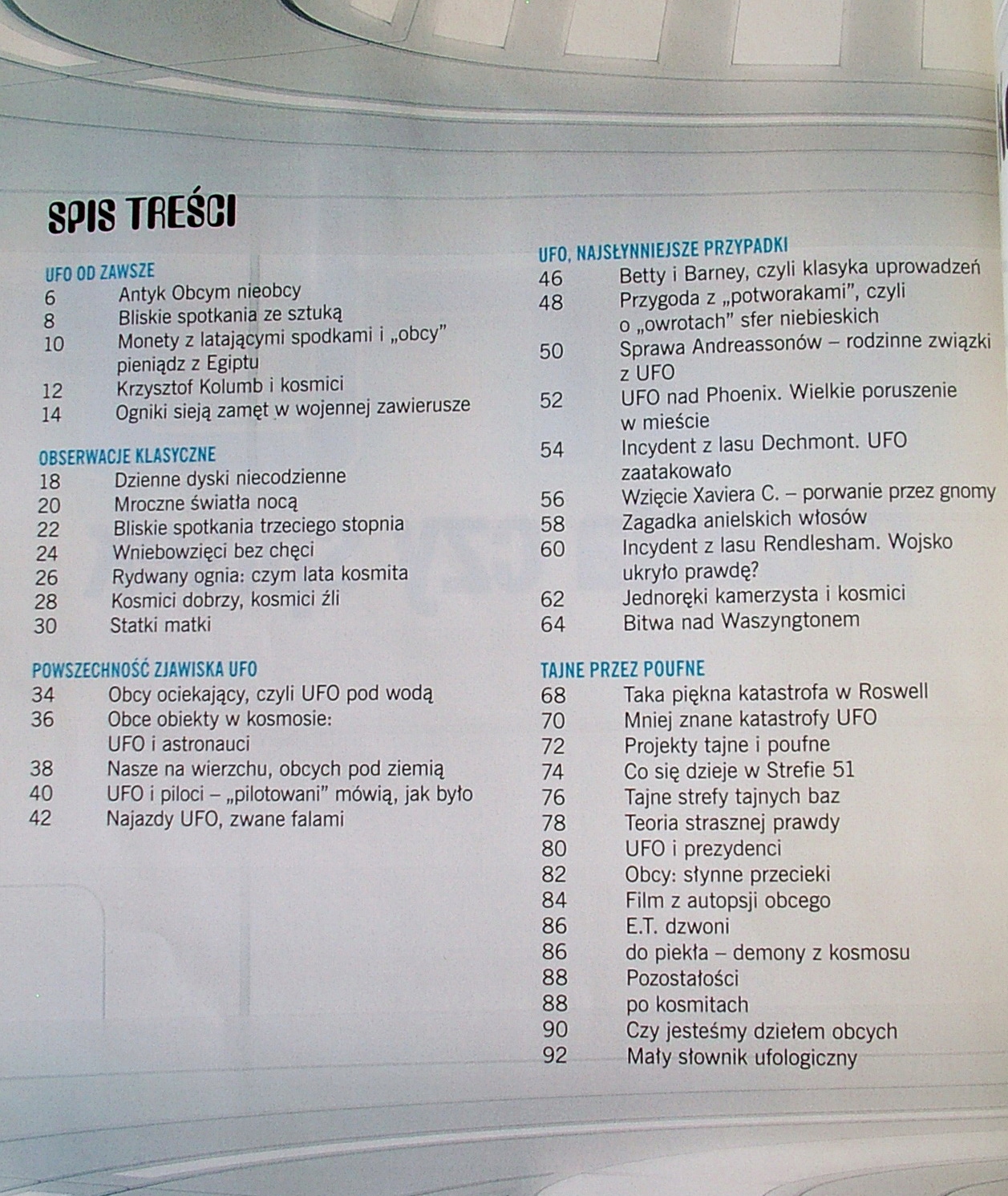 SPIS TREŚCI

UFO OD ZAWSZE
6 Antyk Obcym nieobcy
8 Bliskie spotkania ze sztuką
10 Monety z latającymi spodkami i „obcy” pieniądz z Egiptu
12 Krzysztof Kolumb i kosmici
14 Ogniki sieją zamęt w wojennej zawierusze

OBSERWACJE KLASYCZNE
18 Dzienne dyski niecodzienne
20 Mroczne światła nocą
22 Bliskie spotkania trzeciego stopnia
24 Wniebowzięci bez chęci
26 Rydwany ognia: czym lata kosmita
28 Kosmici dobrzy, kosmici źli
30 Statki matki

POWSZECHNOŚĆ ZJAWISKA UFO
34 Obcy ociekający, czyli UFO pod wodą
36 Obce obiekty w kosmosie: UFO i astronauci
38 Nasze na wierzchu, obcych pod ziemią
40 UFO i piloci – „pilotowani” mówią, jak było
42 Najazdy UFO, zwane falami

UFO, NAJSŁYNNIEJSZE PRZYPADKI
46 Betty i Barney, czyli klasyka uprowadzeń
48 Przygoda z „potworakami”, czyli o „owrotach” sfer niebieskich
50 Sprawa Andreassonów – rodzinne związki z UFO
52 UFO nad Phoenix. Wielkie poruszenie w mieście
54 Incydent z lasu Dechmont. UFO zaatakowało
56 Wzięcie Xaviera C. – porwanie przez gnomy
58 Zagadka anielskich włosów
60 Incydent z lasu Rendlesham. Wojsko ukryło prawdę?
62 Jednoręki kamerzysta i kosmici
64 Bitwa nad Waszyngtonem

TAJNE PRZEZ POUFNE
68 Taka piękna katastrofa w Roswell
70 Mniej znane katastrofy UFO
72 Projekty tajne i poufne
74 Co się dzieje w Strefie 51
76 Tajne strefy tajnych baz
78 Teoria strasznej prawdy
80 UFO i prezydenci
82 Obcy: słynne przecieki
84 Film z autopsji obcego
86 E.T. dzwoni
86 do piekła – demony z kosmosu
88 Pozostałości
88 po kosmitach
90 Czy jesteśmy dziełem obcych
92 Mały słownik ufologiczny